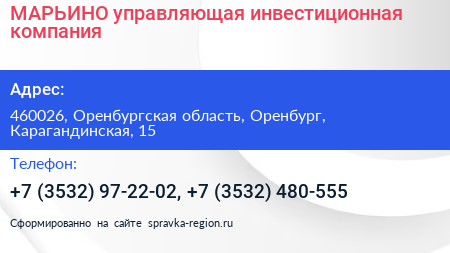 МАРЬИНО управляющая инвестиционная компания

Адрес:

460026, Оренбургская область, Оренбург, Карагандинская, 15

Телефон:

+7 (3532) 97-22-02, +7 (3532) 480-555

Сформированно на сайте spravka-region.ru